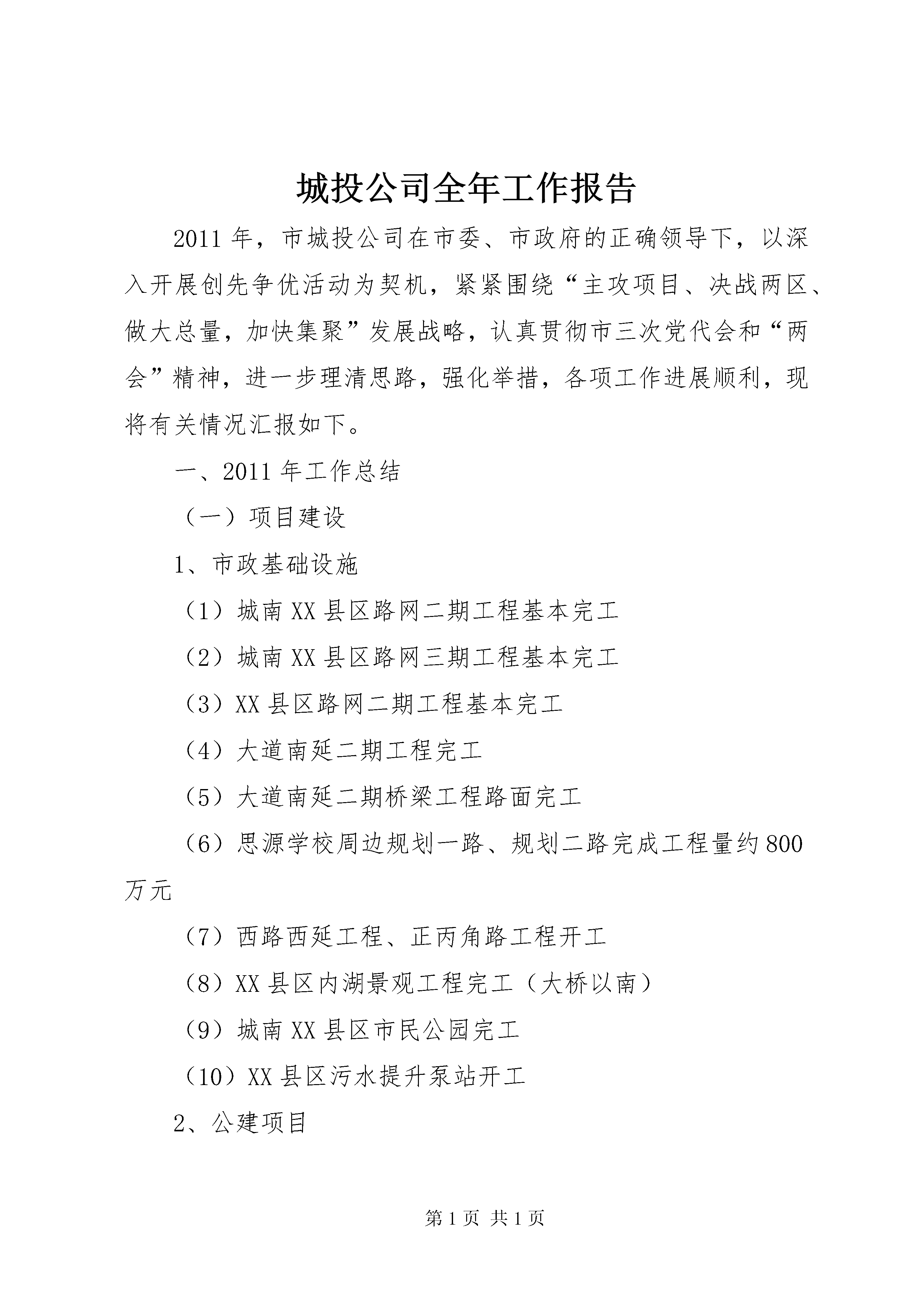 城投公司全年工作报告

2011年，市城投公司在市委、市政府的正确领导下，以深入开展创先争优活动为契机，紧紧围绕“主攻项目、决战两区、做大总量，加快集聚”发展战略，认真贯彻市三次党代会和“两会”精神，进一步理清思路，强化举措，各项工作进展顺利，现将有关情况汇报如下。

一、2011年工作总结

（一）项目建设

1、市政基础设施

（1）城南XX县区路网二期工程基本完工

（2）城南XX县区路网三期工程基本完工

（3）XX县区路网二期工程基本完工

（4）大道南延二期工程完工

（5）大道南延二期桥梁工程路面完工

（6）思源学校周边规划一路、规划二路完成工程量约800万元

（7）西路西延工程、正丙角路工程开工

（8）XX县区内湖景观工程完工（大桥以南）

（9）城南XX县区市民公园完工

（10）XX县区污水提升泵站开工

2、公建项目

第1页 共1页